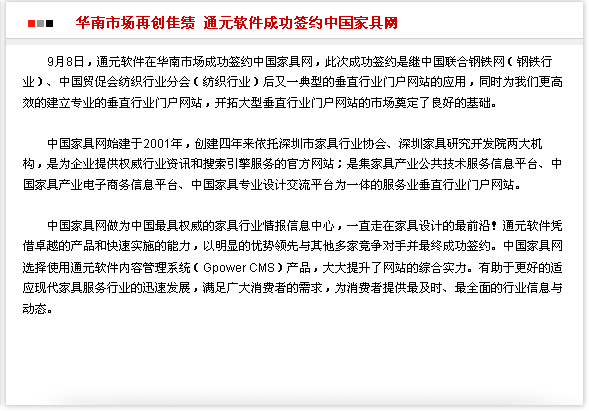 华南市场再创佳绩 通元软件成功签约中国家具网

9月8日，通元软件在华南市场成功签约中国家具网，此次成功签约是继中国联合钢铁网（钢铁行业）、中国贸促会纺织行业分会（纺织行业）后又一典型的垂直行业门户网站的应用，同时为我们更高效的建立专业的垂直行业门户网站，开拓大型垂直行业门户网站的市场奠定了良好的基础。

中国家具网始建于2001年，创建四年来依托深圳市家具行业协会、深圳家具研究开发院两大机构，是为企业提供权威行业资讯和搜索引擎服务的官方网站；是集家具产业公共技术服务信息平台、中国家具产业电子商务信息平台、中国家具专业设计交流平台为一体的服务业垂直行业门户网站。

中国家具网做为中国最具权威的家具行业情报信息中心，一直走在家具设计的最前沿！通元软件凭借卓越的产品和快速实施的能力，以明显的优势领先与其他多家竞争对手并最终成功签约。中国家具网选择使用通元软件内容管理系统（Gpower CMS）产品，大大提升了网站的综合实力。有助于更好的适应现代家具服务行业的迅速发展，满足广大消费者的需求，为消费者提供最及时、最全面的行业信息与动态。